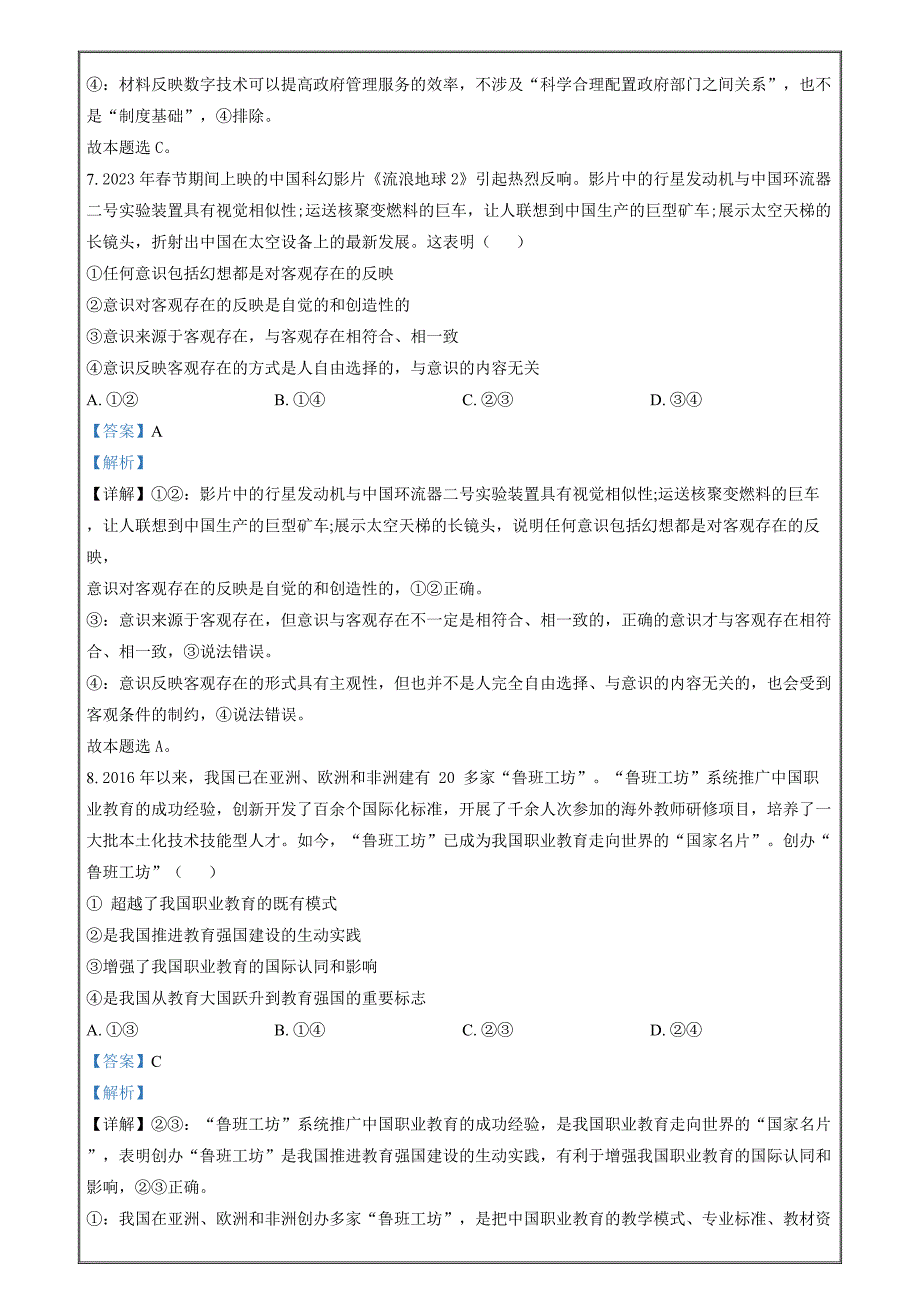 ④：材料反映数字技术可以提高政府管理服务的效率，不涉及“科学合理配置政府部门之间关系”，也不是“制度基础”，④排除。
故本题选 C。
7. 2023 年春节期间上映的中国科幻影片《流浪地球 2》引起热烈反响。影片中的行星发动机与中国环流器二号实验装置具有视觉相似性;运送核聚变燃料的巨车，让人联想到中国生产的巨型矿车;展示太空天梯的长镜头，折射出中国在太空设备上的最新发展。这表明（　　）
①任何意识包括幻想都是对客观存在的反映
②意识对客观存在的反映是自觉的和创造性的
③意识来源于客观存在，与客观存在相符合、相一致
④意识反映客观存在的方式是人自由选择的，与意识的内容无关
A. ①②　　B. ①④　　C. ②③　　D. ③④
【答案】A
【解析】
【详解】①②：影片中的行星发动机与中国环流器二号实验装置具有视觉相似性;运送核聚变燃料的巨车，让人联想到中国生产的巨型矿车;展示太空天梯的长镜头，说明任何意识包括幻想都是对客观存在的反映，
意识对客观存在的反映是自觉的和创造性的，①②正确。
③：意识来源于客观存在，但意识与客观存在不一定是相符合、相一致的，正确的意识才与客观存在相符合、相一致，③说法错误。
④：意识反映客观存在的形式具有主观性，但也并不是人完全自由选择、与意识的内容无关的，也会受到客观条件的制约，④说法错误。
故本题选 A。
8. 2016 年以来，我国已在亚洲、欧洲和非洲建有 20 多家“鲁班工坊”。“鲁班工坊”系统推广中国职业教育的成功经验，创新开发了百余个国际化标准，开展了千余人次参加的海外教师研修项目，培养了一大批本土化技术技能型人才。如今，“鲁班工坊”已成为我国职业教育走向世界的“国家名片”。创办“鲁班工坊”（　　）
① 超越了我国职业教育的既有模式
②是我国推进教育强国建设的生动实践
③增强了我国职业教育的国际认同和影响
④是我国从教育大国跃升到教育强国的重要标志
A. ①③　　B. ①④　　C. ②③　　D. ②④
【答案】C
【解析】
【详解】②③：“鲁班工坊”系统推广中国职业教育的成功经验，是我国职业教育走向世界的“国家名片”，表明创办“鲁班工坊”是我国推进教育强国建设的生动实践，有利于增强我国职业教育的国际认同和影响，②③正确。
①：我国在亚洲、欧洲和非洲创办多家“鲁班工坊”，是把中国职业教育的教学模式、专业标准、教材资